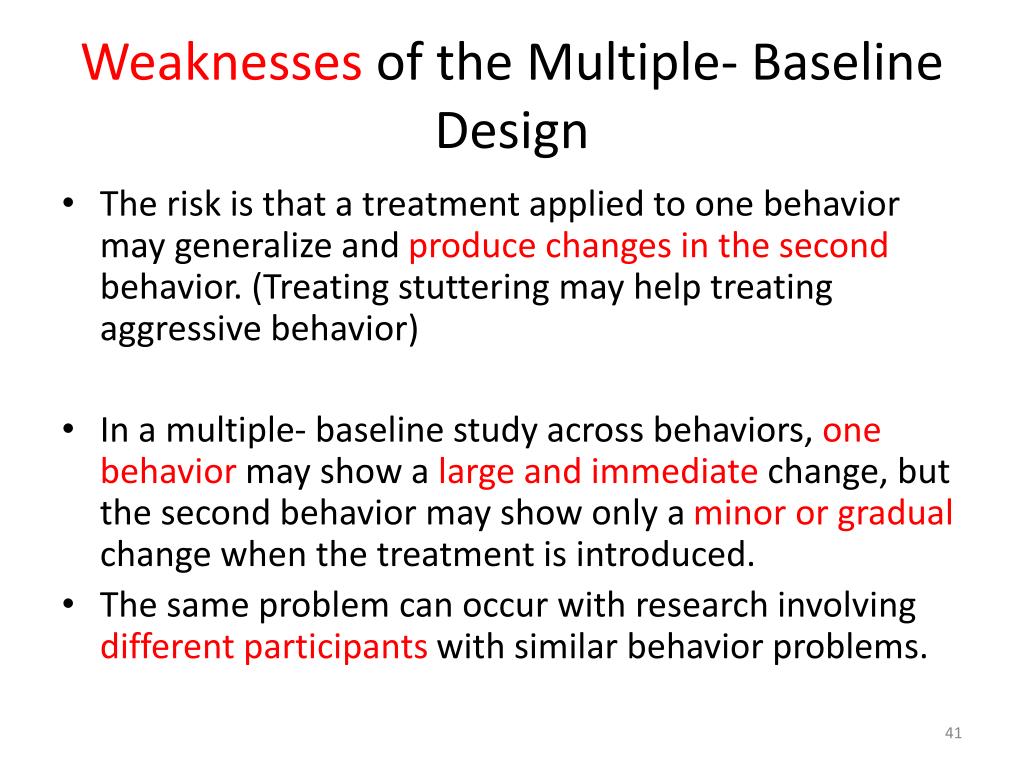 Weaknesses of the Multiple- Baseline Design

• The risk is that a treatment applied to one behavior may generalize and produce changes in the second behavior. (Treating stuttering may help treating aggressive behavior)

• In a multiple- baseline study across behaviors, one behavior may show a large and immediate change, but the second behavior may show only a minor or gradual change when the treatment is introduced.
• The same problem can occur with research involving different participants with similar behavior problems.

41